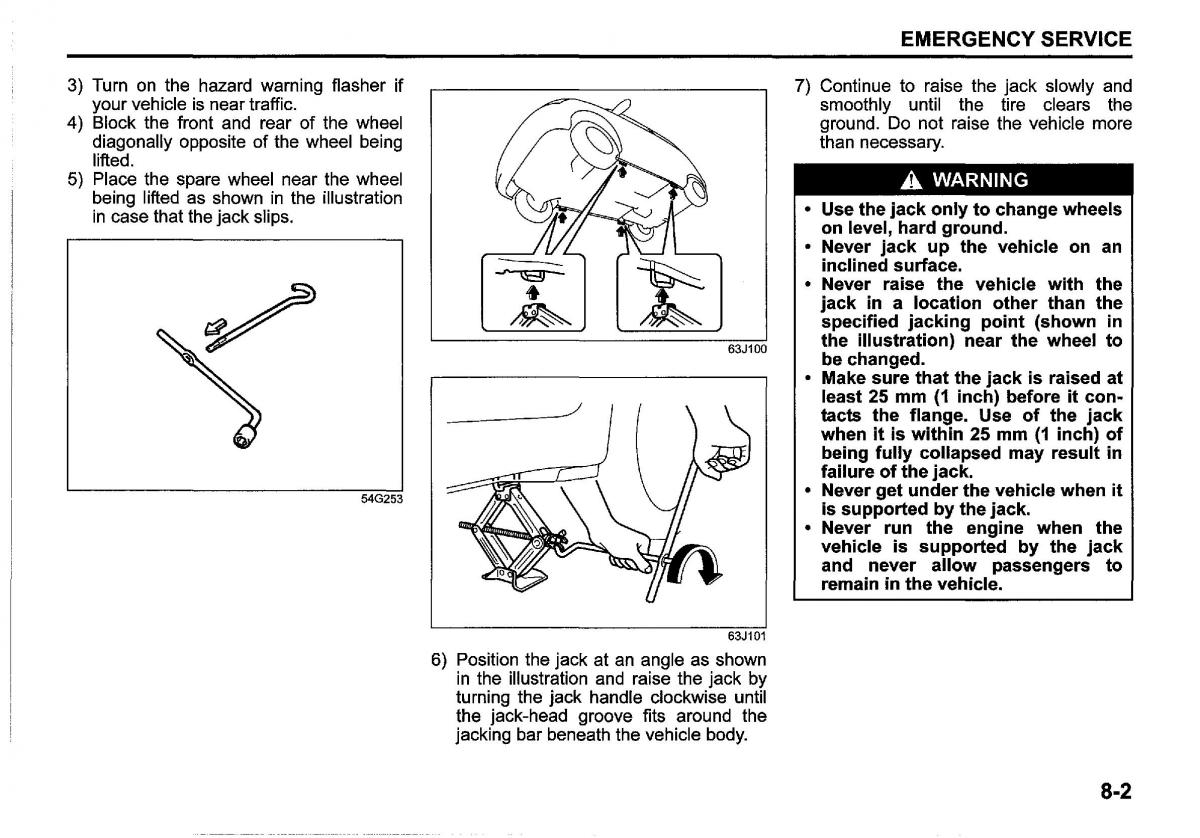 EMERGENCY SERVICE

3) Turn on the hazard warning flasher if your vehicle is near traffic.
4) Block the front and rear of the wheel diagonally opposite of the wheel being lifted.
5) Place the spare wheel near the wheel being lifted as shown in the illustration in case that the jack slips.

54G253

63J100

63J101

6) Position the jack at an angle as shown in the illustration and raise the jack by turning the jack handle clockwise until the jack-head groove fits around the jacking bar beneath the vehicle body.

7) Continue to raise the jack slowly and smoothly until the tire clears the ground. Do not raise the vehicle more than necessary.

WARNING

• Use the jack only to change wheels on level, hard ground.
• Never jack up the vehicle on an inclined surface.
• Never raise the vehicle with the jack in a location other than the specified jacking point (shown in the illustration) near the wheel to be changed.
• Make sure that the jack is raised at least 25 mm (1 inch) before it contacts the flange. Use of the jack when it is within 25 mm (1 inch) of being fully collapsed may result in failure of the jack.
• Never get under the vehicle when it is supported by the jack.
• Never run the engine when the vehicle is supported by the jack and never allow passengers to remain in the vehicle.

8-2